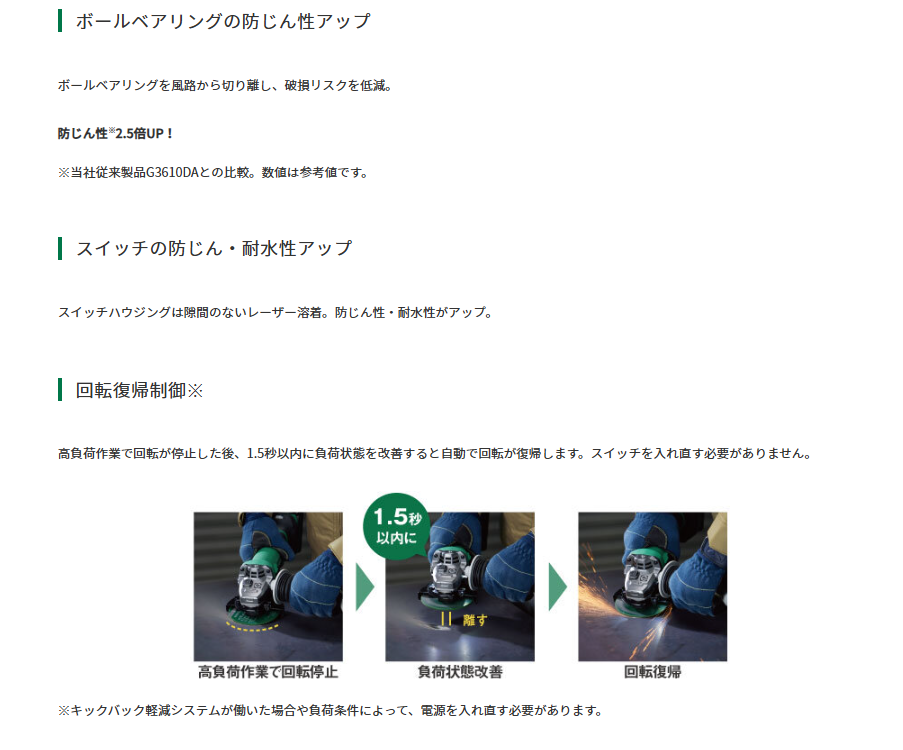 ボールベアリングの防じん性アップ

ボールベアリングを風路から切り離し、破損リスクを低減。

防じん性※2.5倍UP！

※当社従来製品G3610DAとの比較。数値は参考値です。

スイッチの防じん・耐水性アップ

スイッチハウジングは隙間のないレーザー溶着。防じん性・耐水性がアップ。

回転復帰制御※

高負荷作業で回転が停止した後、1.5秒以内に負荷状態を改善すると自動で回転が復帰します。スイッチを入れ直す必要がありません。

1.5秒以内に

離す

高負荷作業で回転停止

負荷状態改善

回転復帰

※キックバック軽減システムが働いた場合や負荷条件によって、電源を入れ直す必要があります。